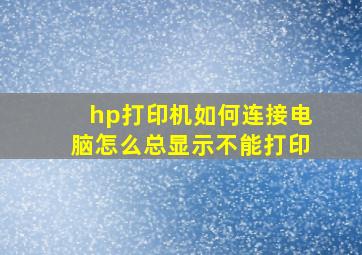 hp打印机如何连接电脑怎么总显示不能打印